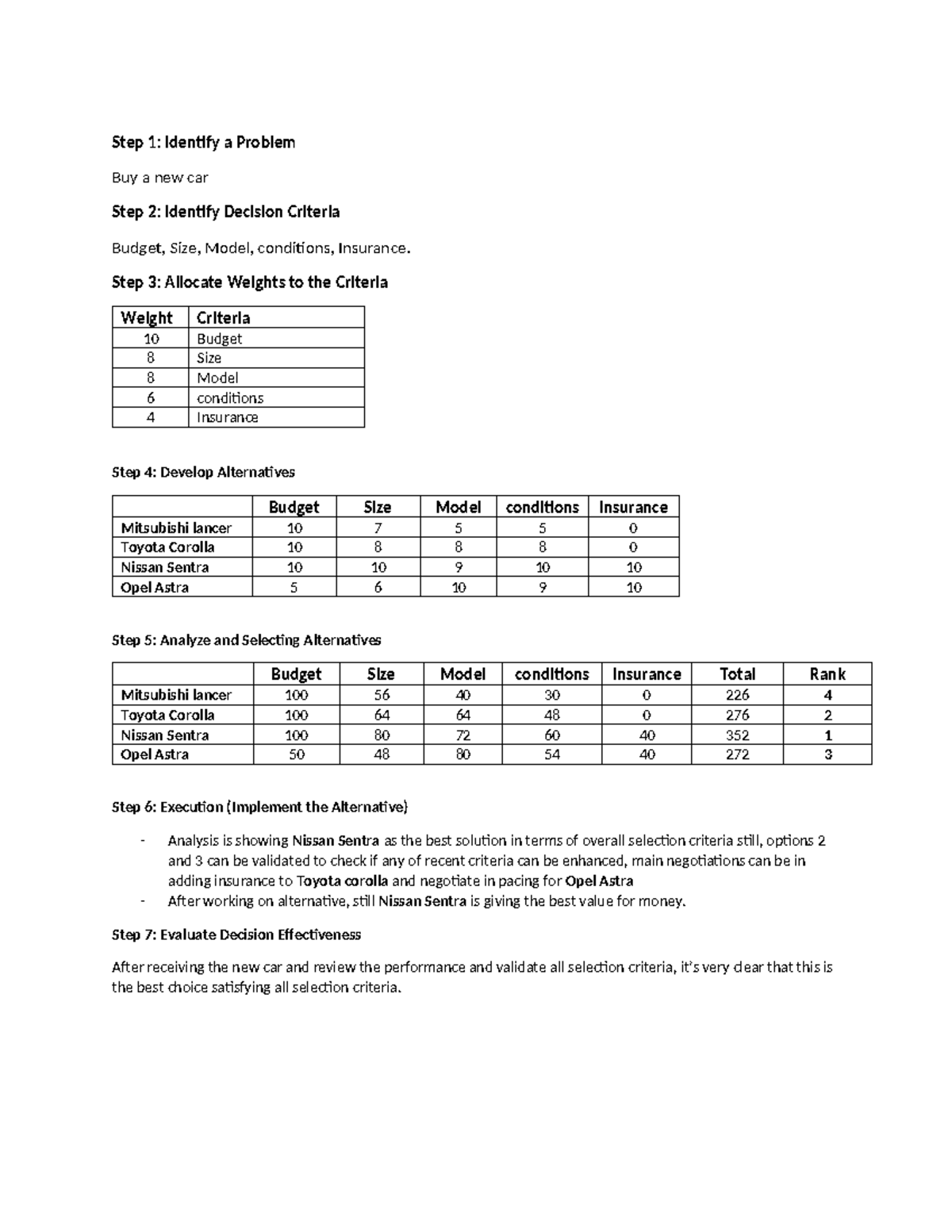 Step 1: Identify a Problem

Buy a new car

Step 2: Identify Decision Criteria

Budget, Size, Model, conditions, Insurance.

Step 3: Allocate Weights to the Criteria

| Weight | Criteria |
|---|---|
| 10 | Budget |
| 8 | Size |
| 8 | Model |
| 6 | conditions |
| 4 | Insurance |

Step 4: Develop Alternatives

| | Budget | Size | Model | conditions | Insurance |
|---|---|---|---|---|---|
| Mitsubishi lancer | 10 | 7 | 5 | 5 | 0 |
| Toyota Corolla | 10 | 8 | 8 | 8 | 0 |
| Nissan Sentra | 10 | 10 | 9 | 10 | 10 |
| Opel Astra | 5 | 6 | 10 | 9 | 10 |

Step 5: Analyze and Selecting Alternatives

| | Budget | Size | Model | conditions | Insurance | Total | Rank |
|---|---|---|---|---|---|---|---|
| Mitsubishi lancer | 100 | 56 | 40 | 30 | 0 | 226 | 4 |
| Toyota Corolla | 100 | 64 | 64 | 48 | 0 | 276 | 2 |
| Nissan Sentra | 100 | 80 | 72 | 60 | 40 | 352 | 1 |
| Opel Astra | 50 | 48 | 80 | 54 | 40 | 272 | 3 |

Step 6: Execution (Implement the Alternative)

- Analysis is showing Nissan Sentra as the best solution in terms of overall selection criteria still, options 2 and 3 can be validated to check if any of recent criteria can be enhanced, main negotiations can be in adding insurance to Toyota corolla and negotiate in pacing for Opel Astra
- After working on alternative, still Nissan Sentra is giving the best value for money.

Step 7: Evaluate Decision Effectiveness

After receiving the new car and review the performance and validate all selection criteria, it's very clear that this is the best choice satisfying all selection criteria.